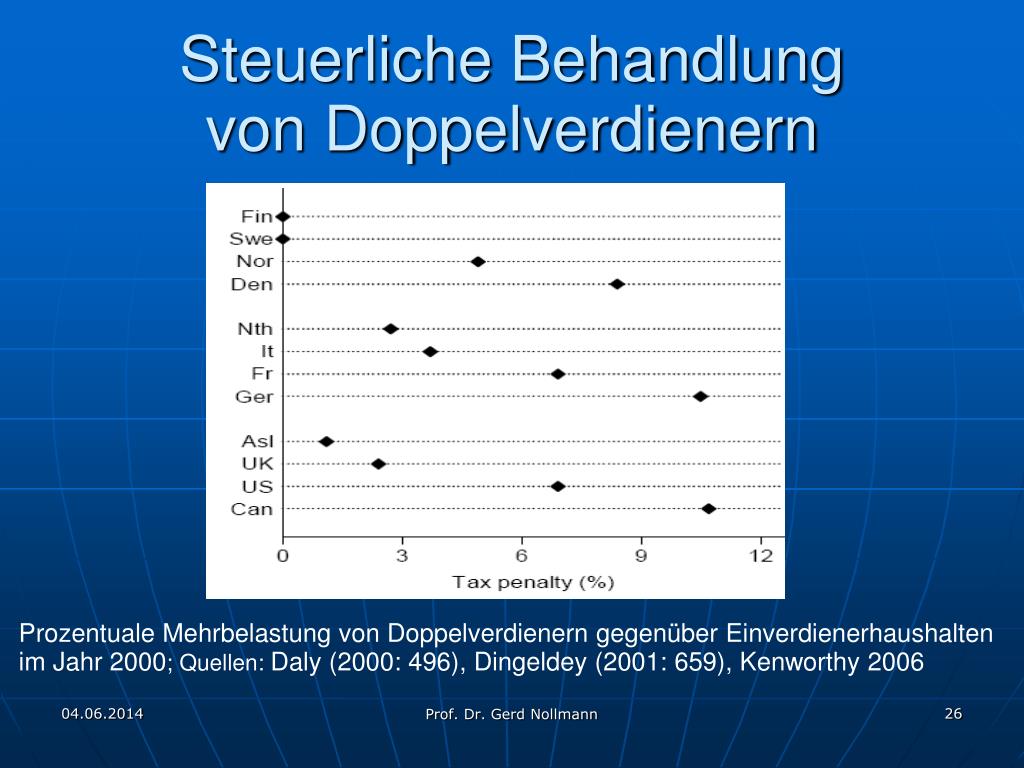 Steuerliche Behandlung von Doppelverdienern

Fin
Swe
Nor
Den
Nth
It
Fr
Ger
Asl
UK
US
Can

0 3 6 9 12
Tax penalty (%)

Prozentuale Mehrbelastung von Doppelverdienern gegenüber Einverdienerhaushalten im Jahr 2000; Quellen: Daly (2000: 496), Dingeldey (2001: 659), Kenworthy 2006

04.06.2014

Prof. Dr. Gerd Nollmann

26